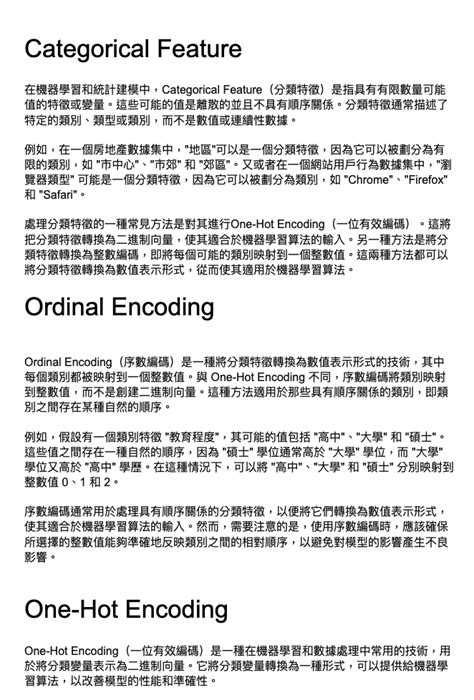 Categorical Feature

在機器學習和統計建模中，Categorical Feature（分類特徵）是指具有有限數量可能值的特徵或變量。這些可能的值是離散的並且不具有順序關係。分類特徵通常描述了特定的類別、類型或類別，而不是數值或連續性數據。

例如，在一個房地產數據集中，"地區"可以是一個分類特徵，因為它可以被劃分為有限的類別，如 "市中心"、"市郊" 和 "郊區"。又或者在一個網站用戶行為數據集中，"瀏覽器類型" 可能是一個分類特徵，因為它可以被劃分為類別，如 "Chrome"、"Firefox" 和 "Safari"。

處理分類特徵的一種常見方法是對其進行One-Hot Encoding（一位有效編碼）。這將把分類特徵轉換為二進制向量，使其適合於機器學習算法的輸入。另一種方法是將分類特徵轉換為整數編碼，即將每個可能的類別映射到一個整數值。這兩種方法都可以將分類特徵轉換為數值表示形式，從而使其適用於機器學習算法。

Ordinal Encoding

Ordinal Encoding（序數編碼）是一種將分類特徵轉換為數值表示形式的技術，其中每個類別都被映射到一個整數值。與 One-Hot Encoding 不同，序數編碼將類別映射到整數值，而不是創建二進制向量。這種方法適用於那些具有順序關係的類別，即類別之間存在某種自然的順序。

例如，假設有一個類別特徵 "教育程度"，其可能的值包括 "高中"、"大學" 和 "碩士"。這些值之間存在一種自然的順序，因為 "碩士" 學位通常高於 "大學" 學位，而 "大學" 學位又高於 "高中" 學歷。在這種情況下，可以將 "高中"、"大學" 和 "碩士" 分別映射到整數值 0、1 和 2。

序數編碼通常用於處理具有順序關係的分類特徵，以便將它們轉換為數值表示形式，使其適合於機器學習算法的輸入。然而，需要注意的是，使用序數編碼時，應該確保所選擇的整數值能夠準確地反映類別之間的相對順序，以避免對模型的影響產生不良影響。

One-Hot Encoding

One-Hot Encoding（一位有效編碼）是一種在機器學習和數據處理中常用的技術，用於將分類變量表示為二進制向量。它將分類變量轉換為一種形式，可以提供給機器學習算法，以改善模型的性能和準確性。